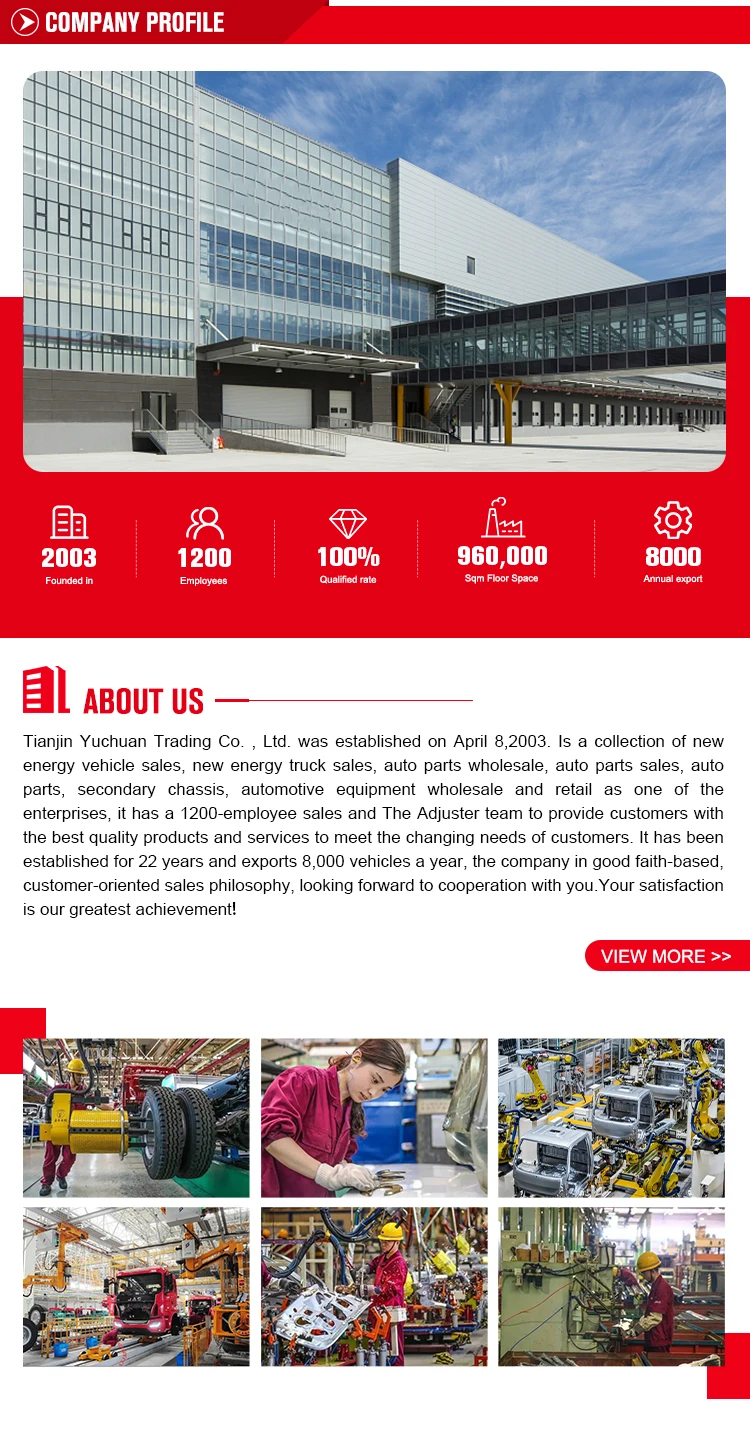 COMPANY PROFILE

2003
Founded in

1200
Employees

100%
Qualified rate

960,000
Sqm Floor Space

8000
Annual export

ABOUT US

Tianjin Yuchuan Trading Co. , Ltd. was established on April 8,2003. Is a collection of new energy vehicle sales, new energy truck sales, auto parts wholesale, auto parts sales, auto parts, secondary chassis, automotive equipment wholesale and retail as one of the enterprises, it has a 1200-employee sales and The Adjuster team to provide customers with the best quality products and services to meet the changing needs of customers. It has been established for 22 years and exports 8,000 vehicles a year, the company in good faith-based, customer-oriented sales philosophy, looking forward to cooperation with you.Your satisfaction is our greatest achievement!

VIEW MORE >>